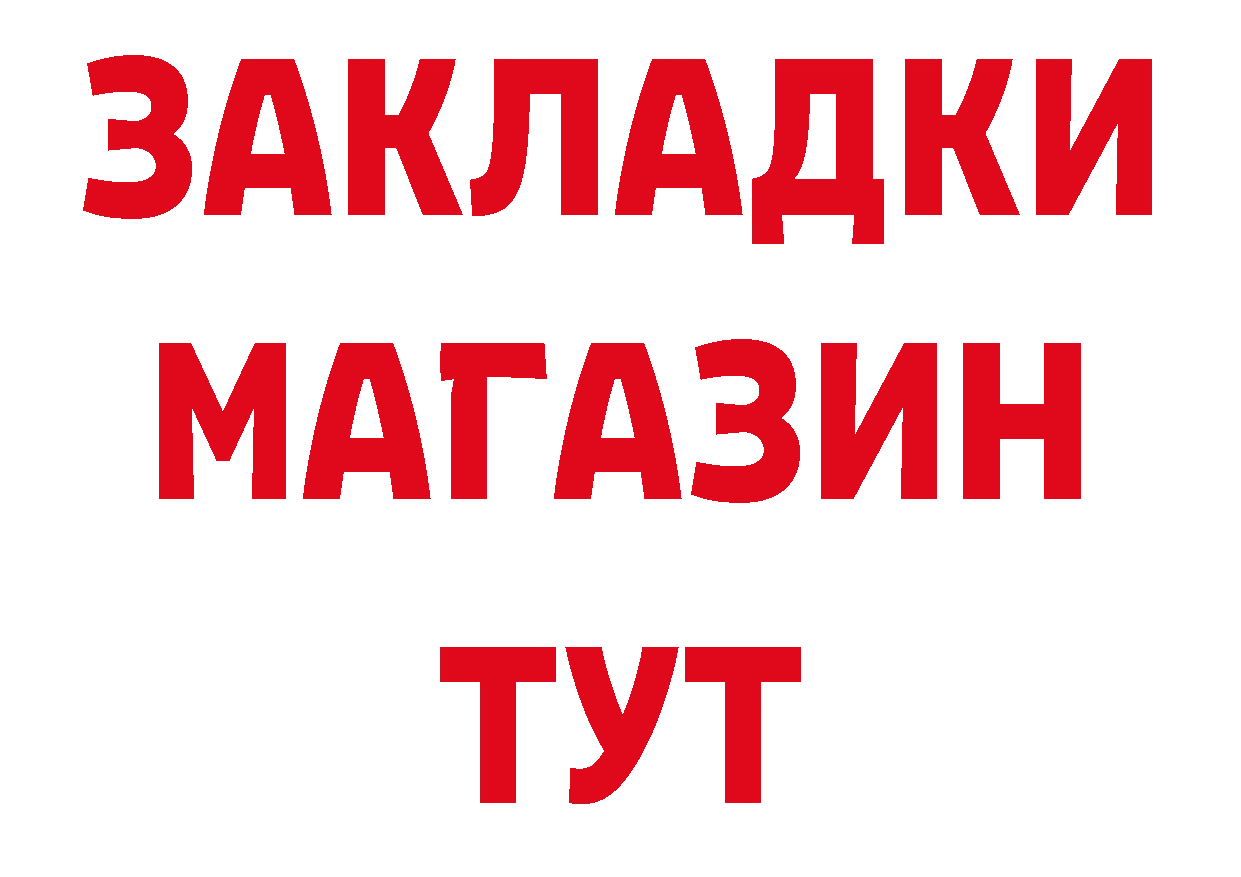 ЗАКЛАДКИ МАГАЗИН ТУТ